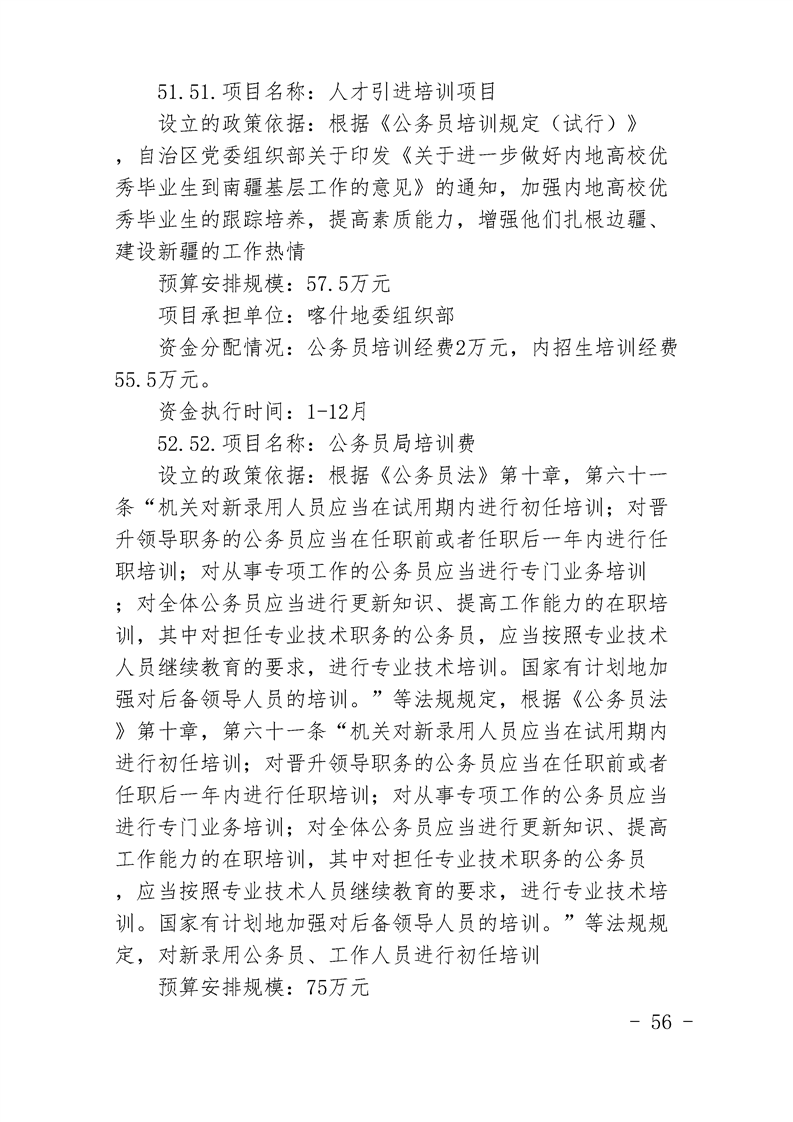 51.51.项目名称：人才引进培训项目

设立的政策依据：根据《公务员培训规定（试行）》，自治区党委组织部关于印发《关于进一步做好内地高校优秀毕业生到南疆基层工作的意见》的通知，加强内地高校优秀毕业生的跟踪培养，提高素质能力，增强他们扎根边疆、建设新疆的工作热情

预算安排规模：57.5万元

项目承担单位：喀什地委组织部

资金分配情况：公务员培训经费2万元，内招生培训经费55.5万元。

资金执行时间：1-12月

52.52.项目名称：公务员局培训费

设立的政策依据：根据《公务员法》第十章，第六十一条“机关对新录用人员应当在试用期内进行初任培训；对晋升领导职务的公务员应当在任职前或者任职后一年内进行任职培训；对从事专项工作的公务员应当进行专门业务培训；对全体公务员应当进行更新知识、提高工作能力的在职培训，其中对担任专业技术职务的公务员，应当按照专业技术人员继续教育的要求，进行专业技术培训。国家有计划地加强对后备领导人员的培训。”等法规规定，根据《公务员法》第十章，第六十一条“机关对新录用人员应当在试用期内进行初任培训；对晋升领导职务的公务员应当在任职前或者任职后一年内进行任职培训；对从事专项工作的公务员应当进行专门业务培训；对全体公务员应当进行更新知识、提高工作能力的在职培训，其中对担任专业技术职务的公务员，应当按照专业技术人员继续教育的要求，进行专业技术培训。国家有计划地加强对后备领导人员的培训。”等法规规定，对新录用公务员、工作人员进行初任培训

预算安排规模：75万元

- 56 -